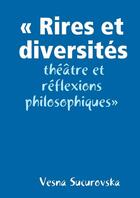 « Rires et diversités
théâtre et réflexions philosophiques»

Vesna Sucurovska